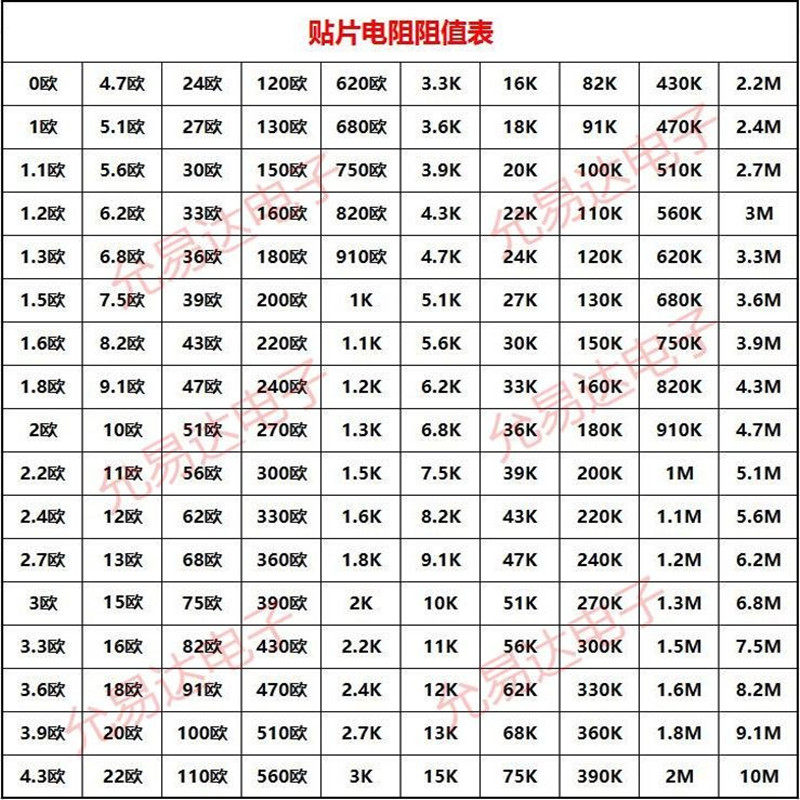 贴片电阻阻值表

| 0欧 | 4.7欧 | 24欧 | 120欧 | 620欧 | 3.3K | 16K | 82K | 430K | 2.2M |
|---|---|---|---|---|---|---|---|---|---|
| 1欧 | 5.1欧 | 27欧 | 130欧 | 680欧 | 3.6K | 18K | 91K | 470K | 2.4M |
| 1.1欧 | 5.6欧 | 30欧 | 150欧 | 750欧 | 3.9K | 20K | 100K | 510K | 2.7M |
| 1.2欧 | 6.2欧 | 33欧 | 160欧 | 820欧 | 4.3K | 22K | 110K | 560K | 3M |
| 1.3欧 | 6.8欧 | 36欧 | 180欧 | 910欧 | 4.7K | 24K | 120K | 620K | 3.3M |
| 1.5欧 | 7.5欧 | 39欧 | 200欧 | 1K | 5.1K | 27K | 130K | 680K | 3.6M |
| 1.6欧 | 8.2欧 | 43欧 | 220欧 | 1.1K | 5.6K | 30K | 150K | 750K | 3.9M |
| 1.8欧 | 9.1欧 | 47欧 | 240欧 | 1.2K | 6.2K | 33K | 160K | 820K | 4.3M |
| 2欧 | 10欧 | 51欧 | 270欧 | 1.3K | 6.8K | 36K | 180K | 910K | 4.7M |
| 2.2欧 | 11欧 | 56欧 | 300欧 | 1.5K | 7.5K | 39K | 200K | 1M | 5.1M |
| 2.4欧 | 12欧 | 62欧 | 330欧 | 1.6K | 8.2K | 43K | 220K | 1.1M | 5.6M |
| 2.7欧 | 13欧 | 68欧 | 360欧 | 1.8K | 9.1K | 47K | 240K | 1.2M | 6.2M |
| 3欧 | 15欧 | 75欧 | 390欧 | 2K | 10K | 51K | 270K | 1.3M | 6.8M |
| 3.3欧 | 16欧 | 82欧 | 430欧 | 2.2K | 11K | 56K | 300K | 1.5M | 7.5M |
| 3.6欧 | 18欧 | 91欧 | 470欧 | 2.4K | 12K | 62K | 330K | 1.6M | 8.2M |
| 3.9欧 | 20欧 | 100欧 | 510欧 | 2.7K | 13K | 68K | 360K | 1.8M | 9.1M |
| 4.3欧 | 22欧 | 110欧 | 560欧 | 3K | 15K | 75K | 390K | 2M | 10M |

允易达电子